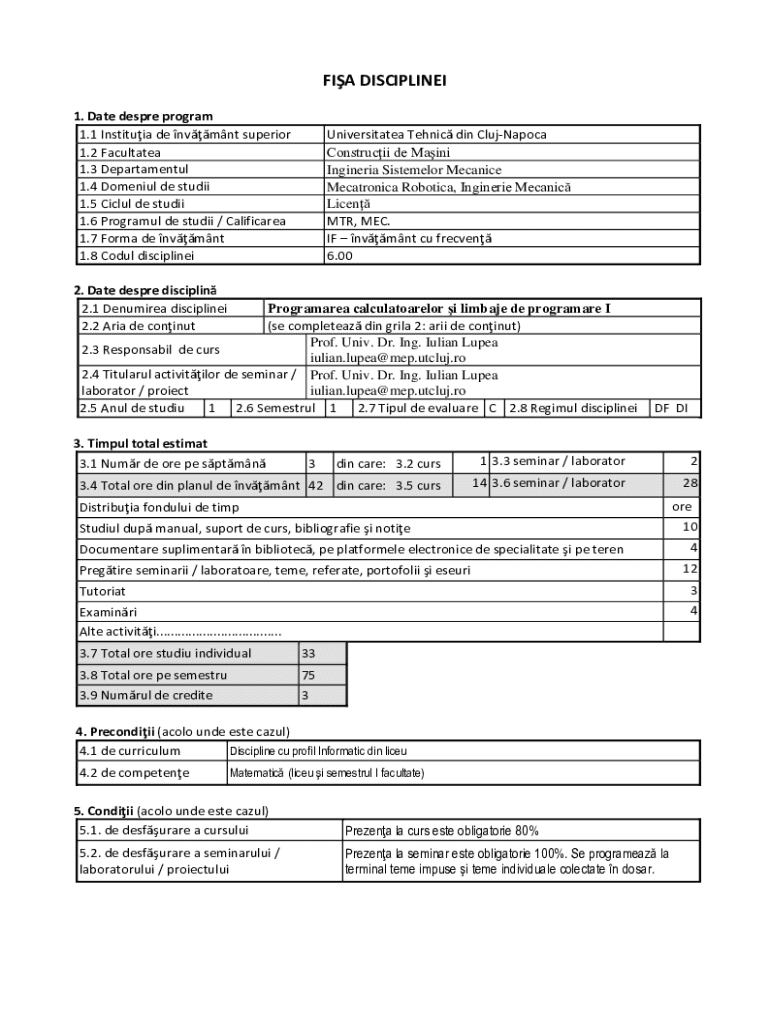 FIŞA DISCIPLINEI

1. Date despre program

| 1.1 Instituţia de învăţământ superior | Universitatea Tehnică din Cluj-Napoca |
|---|---|
| 1.2 Facultatea | Construcţii de Maşini |
| 1.3 Departamentul | Ingineria Sistemelor Mecanice |
| 1.4 Domeniul de studii | Mecatronica Robotica, Inginerie Mecanică |
| 1.5 Ciclul de studii | Licenţă |
| 1.6 Programul de studii / Calificarea | MTR, MEC. |
| 1.7 Forma de învăţământ | IF – învăţământ cu frecvenţă |
| 1.8 Codul disciplinei | 6.00 |

2. Date despre disciplină

| 2.1 Denumirea disciplinei | Programarea calculatoarelor şi limbaje de programare I |
|---|---|
| 2.2 Aria de conţinut | (se completează din grila 2: arii de conţinut) |
| 2.3 Responsabil de curs | Prof. Univ. Dr. Ing. Iulian Lupea iulian.lupea@mep.utcluj.ro |
| 2.4 Titularul activităţilor de seminar / laborator / proiect | Prof. Univ. Dr. Ing. Iulian Lupea iulian.lupea@mep.utcluj.ro |

| 2.5 Anul de studiu | 1 | 2.6 Semestrul | 1 | 2.7 Tipul de evaluare | C | 2.8 Regimul disciplinei | DF DI |
|---|---|---|---|---|---|---|---|

3. Timpul total estimat

| 3.1 Număr de ore pe săptămână | 3 | din care: 3.2 curs | 1 | 3.3 seminar / laborator | 2 |
|---|---|---|---|---|---|
| 3.4 Total ore din planul de învăţământ | 42 | din care: 3.5 curs | 14 | 3.6 seminar / laborator | 28 |

| Distribuţia fondului de timp | ore |
|---|---|
| Studiul după manual, suport de curs, bibliografie şi notiţe | 10 |
| Documentare suplimentară în bibliotecă, pe platformele electronice de specialitate şi pe teren | 4 |
| Pregătire seminarii / laboratoare, teme, referate, portofolii şi eseuri | 12 |
| Tutoriat | 3 |
| Examinări | 4 |
| Alte activităţi.................................. | |

| 3.7 Total ore studiu individual | 33 |
|---|---|
| 3.8 Total ore pe semestru | 75 |
| 3.9 Numărul de credite | 3 |

4. Precondiţii (acolo unde este cazul)

| 4.1 de curriculum | Discipline cu profil Informatic din liceu |
|---|---|
| 4.2 de competenţe | Matematică (liceu şi semestrul I facultate) |

5. Condiţii (acolo unde este cazul)

| 5.1. de desfăşurare a cursului | Prezenţa la curs este obligatorie 80% |
|---|---|
| 5.2. de desfăşurare a seminarului / laboratorului / proiectului | Prezenţa la seminar este obligatorie 100%. Se programează la terminal teme impuse şi teme individuale colectate în dosar. |